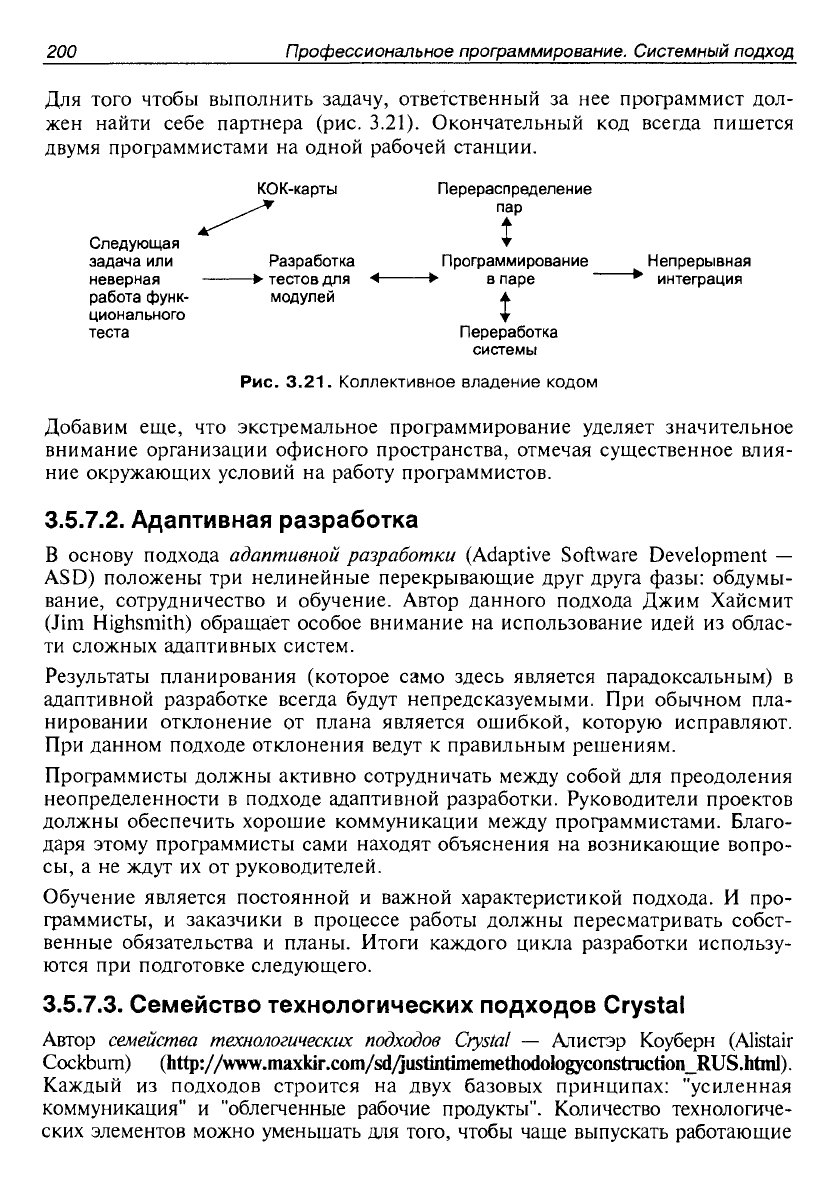 200 Профессиональное программирование. Системный подход

Для того чтобы выполнить задачу, ответственный за нее программист должен найти себе партнера (рис. 3.21). Окончательный код всегда пишется двумя программистами на одной рабочей станции.

КОК-карты

Перераспределение пар

Следующая задача или неверная работа функционального теста

Разработка тестов для модулей

Программирование в паре

Непрерывная интеграция

Переработка системы

Рис. 3.21. Коллективное владение кодом

Добавим еще, что экстремальное программирование уделяет значительное внимание организации офисного пространства, отмечая существенное влияние окружающих условий на работу программистов.

3.5.7.2. Адаптивная разработка

В основу подхода адаптивной разработки (Adaptive Software Development — ASD) положены три нелинейные перекрывающие друг друга фазы: обдумывание, сотрудничество и обучение. Автор данного подхода Джим Хайсмит (Jim Highsmith) обращает особое внимание на использование идей из области сложных адаптивных систем.

Результаты планирования (которое само здесь является парадоксальным) в адаптивной разработке всегда будут непредсказуемыми. При обычном планировании отклонение от плана является ошибкой, которую исправляют. При данном подходе отклонения ведут к правильным решениям.

Программисты должны активно сотрудничать между собой для преодоления неопределенности в подходе адаптивной разработки. Руководители проектов должны обеспечить хорошие коммуникации между программистами. Благодаря этому программисты сами находят объяснения на возникающие вопросы, а не ждут их от руководителей.

Обучение является постоянной и важной характеристикой подхода. И программисты, и заказчики в процессе работы должны пересматривать собственные обязательства и планы. Итоги каждого цикла разработки используются при подготовке следующего.

3.5.7.3. Семейство технологических подходов Crystal

Автор семейства технологических подходов Crystal — Алистэр Коуберн (Alistair Cockburn) (http://www.maxkir.com/sd/justintimemethodologyconstruction_RUS.html). Каждый из подходов строится на двух базовых принципах: "усиленная коммуникация" и "облегченные рабочие продукты". Количество технологических элементов можно уменьшать для того, чтобы чаще выпускать работающие